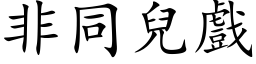 非同兒戲